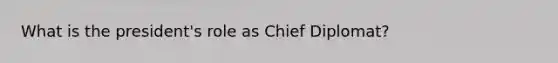 What is the president's role as Chief Diplomat?